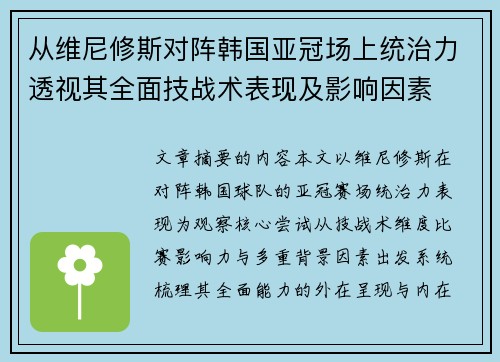 从维尼修斯对阵韩国亚冠场上统治力透视其全面技战术表现及影响因素

文章摘要的内容本文以维尼修斯在对阵韩国球队的亚冠赛场统治力表现为观察核心尝试从技战术维度比赛影响力与多重背景因素出发系统梳理其全面能力的外在呈现与内在